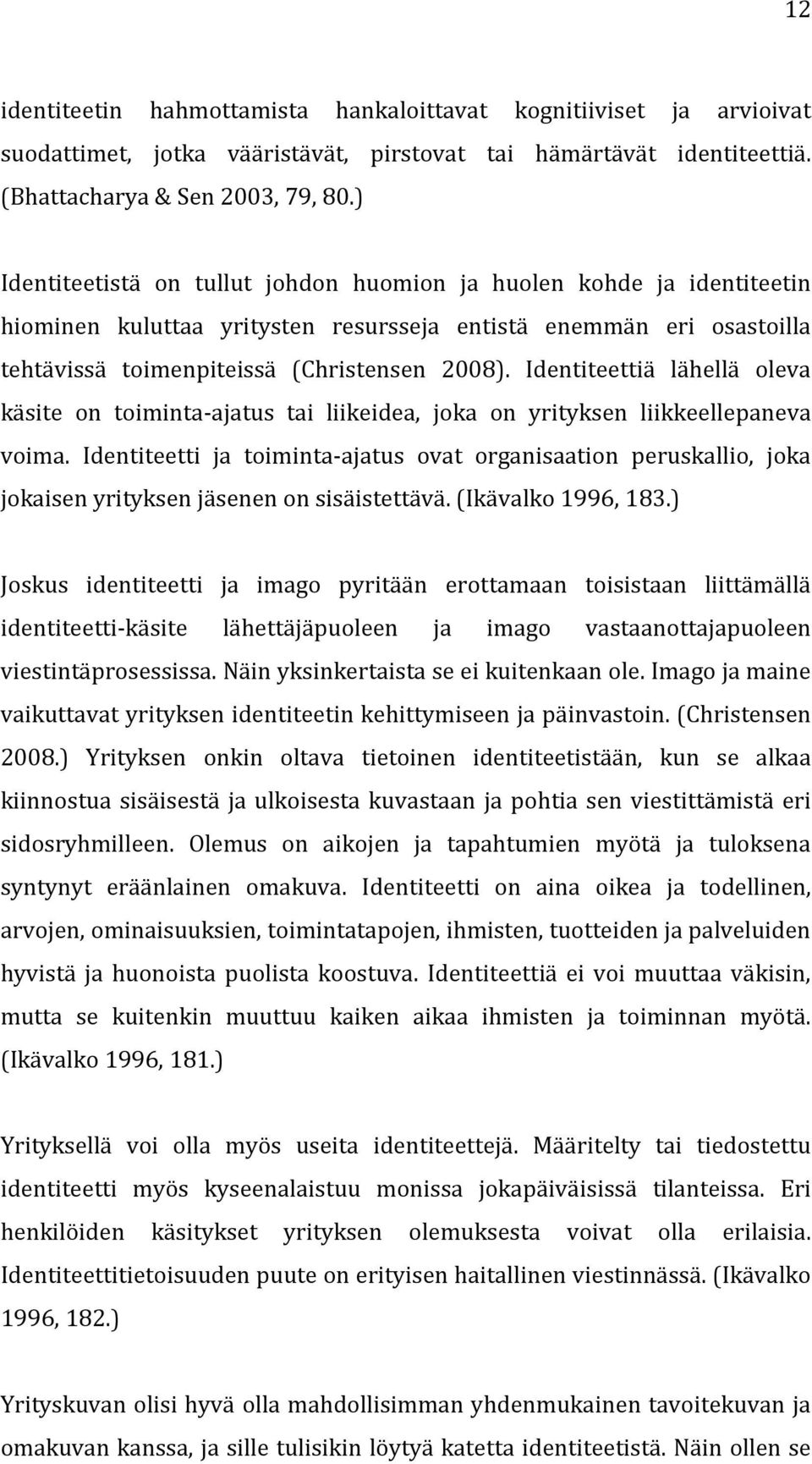 12

identiteetin hahmottamista hankaloittavat kognitiiviset ja arvioivat suodattimet, jotka vääristävät, pirstovat tai hämärtävät identiteettiä. (Bhattacharya & Sen 2003, 79, 80.)

Identiteetistä on tullut johdon huomion ja huolen kohde ja identiteetin hiominen kuluttaa yritysten resursseja entistä enemmän eri osastoilla tehtävissä toimenpiteissä (Christensen 2008). Identiteettiä lähellä oleva käsite on toiminta-ajatus tai liikeidea, joka on yrityksen liikkeellepaneva voima. Identiteetti ja toiminta-ajatus ovat organisaation peruskallio, joka jokaisen yrityksen jäsenen on sisäistettävä. (Ikävalko 1996, 183.)

Joskus identiteetti ja imago pyritään erottamaan toisistaan liittämällä identiteetti-käsite lähettäjäpuoleen ja imago vastaanottajapuoleen viestintäprosessissa. Näin yksinkertaista se ei kuitenkaan ole. Imago ja maine vaikuttavat yrityksen identiteetin kehittymiseen ja päinvastoin. (Christensen 2008.) Yrityksen onkin oltava tietoinen identiteetistään, kun se alkaa kiinnostua sisäisestä ja ulkoisesta kuvastaan ja pohtia sen viestittämistä eri sidosryhmilleen. Olemus on aikojen ja tapahtumien myötä ja tuloksena syntynyt eräänlainen omakuva. Identiteetti on aina oikea ja todellinen, arvojen, ominaisuuksien, toimintatapojen, ihmisten, tuotteiden ja palveluiden hyvistä ja huonoista puolista koostuva. Identiteettiä ei voi muuttaa väkisin, mutta se kuitenkin muuttuu kaiken aikaa ihmisten ja toiminnan myötä. (Ikävalko 1996, 181.)

Yrityksellä voi olla myös useita identiteettejä. Määritelty tai tiedostettu identiteetti myös kyseenalaistuu monissa jokapäiväisissä tilanteissa. Eri henkilöiden käsitykset yrityksen olemuksesta voivat olla erilaisia. Identiteettitietoisuuden puute on erityisen haitallinen viestinnässä. (Ikävalko 1996, 182.)

Yrityskuvan olisi hyvä olla mahdollisimman yhdenmukainen tavoitekuvan ja omakuvan kanssa, ja sille tulisikin löytyä katetta identiteetistä. Näin ollen se